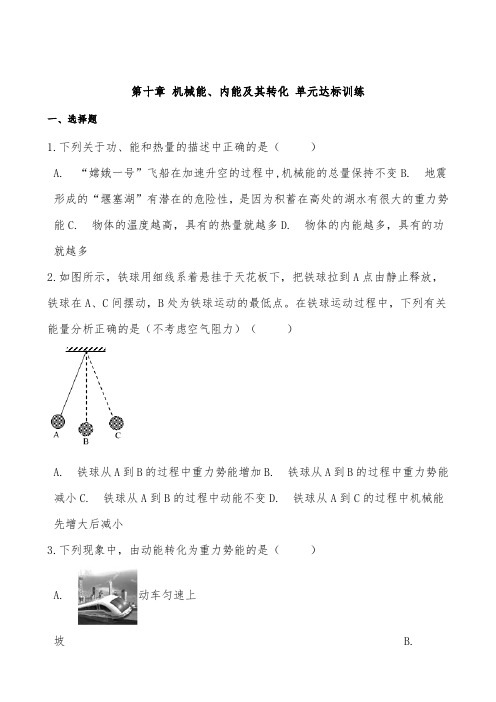 第十章 机械能、内能及其转化 单元达标训练

一、选择题

1.下列关于功、能和热量的描述中正确的是（　　）

A. “嫦娥一号”飞船在加速升空的过程中，机械能的总量保持不变 B. 地震形成的“堰塞湖”有潜在的危险性，是因为积蓄在高处的湖水有很大的重力势能 C. 物体的温度越高，具有的热量就越多 D. 物体的内能越多，具有的功就越多

2.如图所示，铁球用细线系着悬挂于天花板下，把铁球拉到A点由静止释放，铁球在A、C间摆动，B处为铁球运动的最低点。在铁球运动过程中，下列有关能量分析正确的是（不考虑空气阻力）（　　）

A
B
C

A. 铁球从A到B的过程中重力势能增加 B. 铁球从A到B的过程中重力势能减小 C. 铁球从A到B的过程中动能不变 D. 铁球从A到C的过程中机械能先增大后减小

3.下列现象中，由动能转化为重力势能的是（　　）

A. 动车匀速上坡

B.